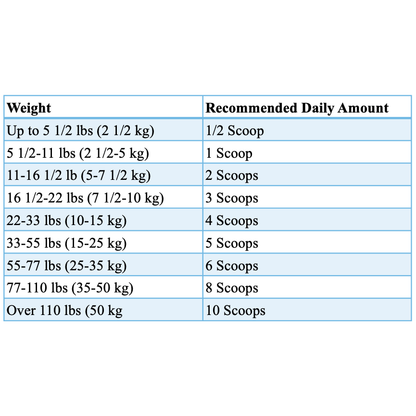 | Weight | Recommended Daily Amount |
|---|---|
| Up to 5 1/2 lbs (2 1/2 kg) | 1/2 Scoop |
| 5 1/2-11 lbs (2 1/2-5 kg) | 1 Scoop |
| 11-16 1/2 lb (5-7 1/2 kg) | 2 Scoops |
| 16 1/2-22 lbs (7 1/2-10 kg) | 3 Scoops |
| 22-33 lbs (10-15 kg) | 4 Scoops |
| 33-55 lbs (15-25 kg) | 5 Scoops |
| 55-77 lbs (25-35 kg) | 6 Scoops |
| 77-110 lbs (35-50 kg) | 8 Scoops |
| Over 110 lbs (50 kg | 10 Scoops |